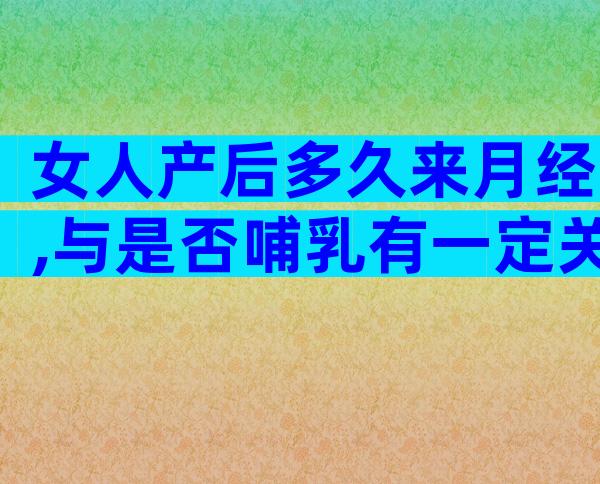 女人产后多久来月经
,与是否哺乳有一定关